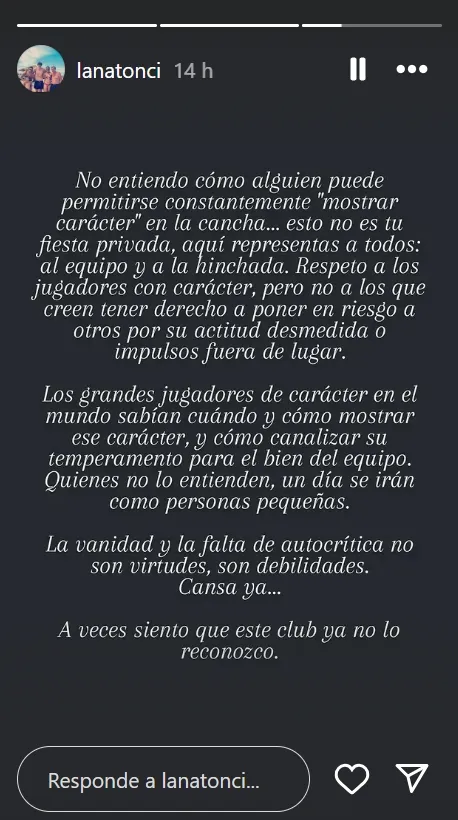 lanatonci 14 h

No entiendo cómo alguien puede permitirse constantemente "mostrar carácter" en la cancha... esto no es tu fiesta privada, aquí representas a todos: al equipo y a la hinchada. Respeto a los jugadores con carácter, pero no a los que creen tener derecho a poner en riesgo a otros por su actitud desmedida o impulsos fuera de lugar.

Los grandes jugadores de carácter en el mundo sabían cuándo y cómo mostrar ese carácter, y cómo canalizar su temperamento para el bien del equipo. Quienes no lo entienden, un día se irán como personas pequeñas.

La vanidad y la falta de autocrítica no son virtudes, son debilidades. Cansa ya...

A veces siento que este club ya no lo reconozco.

Responde a lanatonci...